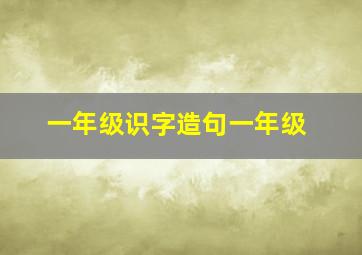 一年级识字造句一年级